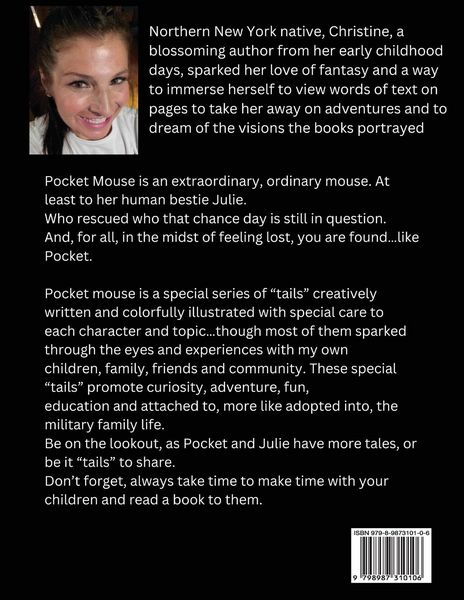 Northern New York native, Christine, a blossoming author from her early childhood days, sparked her love of fantasy and a way to immerse herself to view words of text on pages to take her away on adventures and to dream of the visions the books portrayed

Pocket Mouse is an extraordinary, ordinary mouse. At least to her human bestie Julie.
Who rescued who that chance day is still in question.
And, for all, in the midst of feeling lost, you are found...like Pocket.

Pocket mouse is a special series of “tails” creatively written and colorfully illustrated with special care to each character and topic...though most of them sparked through the eyes and experiences with my own children, family, friends and community. These special “tails” promote curiosity, adventure, fun, education and attached to, more like adopted into, the military family life.
Be on the lookout, as Pocket and Julie have more tales, or be it “tails” to share.
Don’t forget, always take time to make time with your children and read a book to them.

ISBN 979-8-9873101-0-6

9 798987 310106